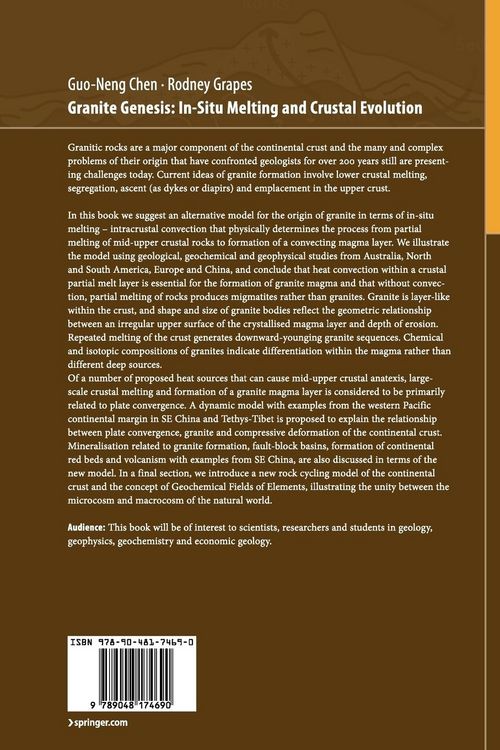 Guo-Neng Chen · Rodney Grapes
Granite Genesis: In-Situ Melting and Crustal Evolution

Granitic rocks are a major component of the continental crust and the many and complex problems of their origin that have confronted geologists for over 200 years still are presenting challenges today. Current ideas of granite formation involve lower crustal melting, segregation, ascent (as dykes or diapirs) and emplacement in the upper crust.

In this book we suggest an alternative model for the origin of granite in terms of in-situ melting – intracrustal convection that physically determines the process from partial melting of mid-upper crustal rocks to formation of a convecting magma layer. We illustrate the model using geological, geochemical and geophysical studies from Australia, North and South America, Europe and China, and conclude that heat convection within a crustal partial melt layer is essential for the formation of granite magma and that without convection, partial melting of rocks produces migmatites rather than granites. Granite is layer-like within the crust, and shape and size of granite bodies reflect the geometric relationship between an irregular upper surface of the crystallised magma layer and depth of erosion. Repeated melting of the crust generates downward-younging granite sequences. Chemical and isotopic compositions of granites indicate differentiation within the magma rather than different deep sources.
Of a number of proposed heat sources that can cause mid-upper crustal anatexis, large-scale crustal melting and formation of a granite magma layer is considered to be primarily related to plate convergence. A dynamic model with examples from the western Pacific continental margin in SE China and Tethys-Tibet is proposed to explain the relationship between plate convergence, granite and compressive deformation of the continental crust. Mineralisation related to granite formation, fault-block basins, formation of continental red beds and volcanism with examples from SE China, are also discussed in terms of the new model. In a final section, we introduce a new rock cycling model of the continental crust and the concept of Geochemical Fields of Elements, illustrating the unity between the microcosm and macrocosm of the natural world.

Audience: This book will be of interest to scientists, researchers and students in geology, geophysics, geochemistry and economic geology.

ISBN 978-90-481-7469-0

9 789048 174690

› springer.com